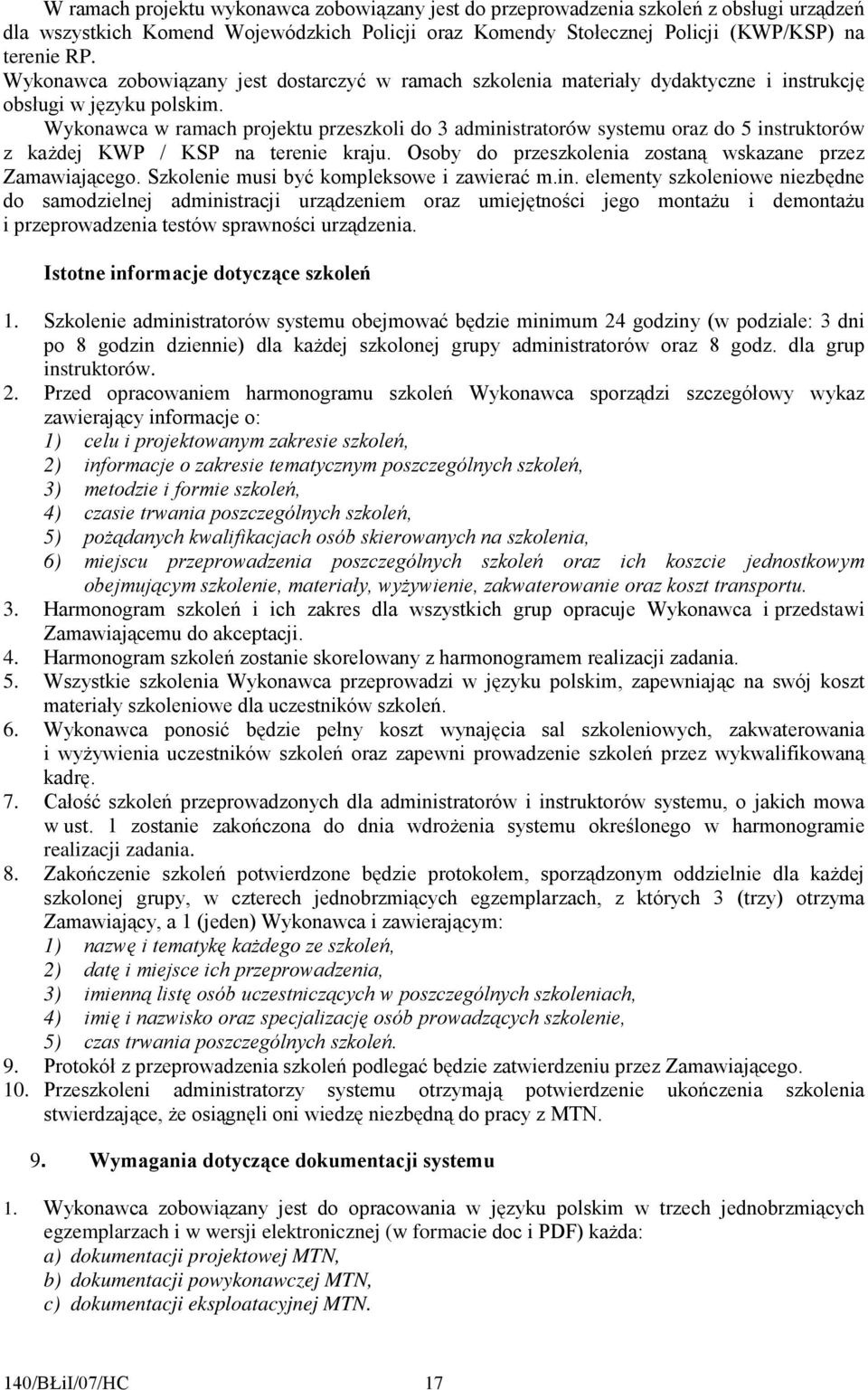 W ramach projektu wykonawca zobowiązany jest do przeprowadzenia szkoleń z obsługi urządzeń dla wszystkich Komend Wojewódzkich Policji oraz Komendy Stołecznej Policji (KWP/KSP) na terenie RP. Wykonawca zobowiązany jest dostarczyć w ramach szkolenia materiały dydaktyczne i instrukcję obsługi w języku polskim. Wykonawca w ramach projektu przeszkoli do 3 administratorów systemu oraz do 5 instruktorów z każdej KWP / KSP na terenie kraju. Osoby do przeszkolenia zostaną wskazane przez Zamawiającego. Szkolenie musi być kompleksowe i zawierać m.in. elementy szkoleniowe niezbędne do samodzielnej administracji urządzeniem oraz umiejętności jego montażu i demontażu i przeprowadzenia testów sprawności urządzenia.

Istotne informacje dotyczące szkoleń

1. Szkolenie administratorów systemu obejmować będzie minimum 24 godziny (w podziale: 3 dni po 8 godzin dziennie) dla każdej szkolonej grupy administratorów oraz 8 godz. dla grup instruktorów.
2. Przed opracowaniem harmonogramu szkoleń Wykonawca sporządzi szczegółowy wykaz zawierający informacje o:
1) celu i projektowanym zakresie szkoleń,
2) informacje o zakresie tematycznym poszczególnych szkoleń,
3) metodzie i formie szkoleń,
4) czasie trwania poszczególnych szkoleń,
5) pożądanych kwalifikacjach osób skierowanych na szkolenia,
6) miejscu przeprowadzenia poszczególnych szkoleń oraz ich koszcie jednostkowym obejmującym szkolenie, materiały, wyżywienie, zakwaterowanie oraz koszt transportu.
3. Harmonogram szkoleń i ich zakres dla wszystkich grup opracuje Wykonawca i przedstawi Zamawiającemu do akceptacji.
4. Harmonogram szkoleń zostanie skorelowany z harmonogramem realizacji zadania.
5. Wszystkie szkolenia Wykonawca przeprowadzi w języku polskim, zapewniając na swój koszt materiały szkoleniowe dla uczestników szkoleń.
6. Wykonawca ponosić będzie pełny koszt wynajęcia sal szkoleniowych, zakwaterowania i wyżywienia uczestników szkoleń oraz zapewni prowadzenie szkoleń przez wykwalifikowaną kadrę.
7. Całość szkoleń przeprowadzonych dla administratorów i instruktorów systemu, o jakich mowa w ust. 1 zostanie zakończona do dnia wdrożenia systemu określonego w harmonogramie realizacji zadania.
8. Zakończenie szkoleń potwierdzone będzie protokołem, sporządzonym oddzielnie dla każdej szkolonej grupy, w czterech jednobrzmiących egzemplarzach, z których 3 (trzy) otrzyma Zamawiający, a 1 (jeden) Wykonawca i zawierającym:
1) nazwę i tematykę każdego ze szkoleń,
2) datę i miejsce ich przeprowadzenia,
3) imienną listę osób uczestniczących w poszczególnych szkoleniach,
4) imię i nazwisko oraz specjalizację osób prowadzących szkolenie,
5) czas trwania poszczególnych szkoleń.
9. Protokół z przeprowadzenia szkoleń podlegać będzie zatwierdzeniu przez Zamawiającego.
10. Przeszkoleni administratorzy systemu otrzymają potwierdzenie ukończenia szkolenia stwierdzające, że osiągnęli oni wiedzę niezbędną do pracy z MTN.

9. Wymagania dotyczące dokumentacji systemu

1. Wykonawca zobowiązany jest do opracowania w języku polskim w trzech jednobrzmiących egzemplarzach i w wersji elektronicznej (w formacie doc i PDF) każda:
a) dokumentacji projektowej MTN,
b) dokumentacji powykonawczej MTN,
c) dokumentacji eksploatacyjnej MTN.

140/BŁiI/07/HC 17